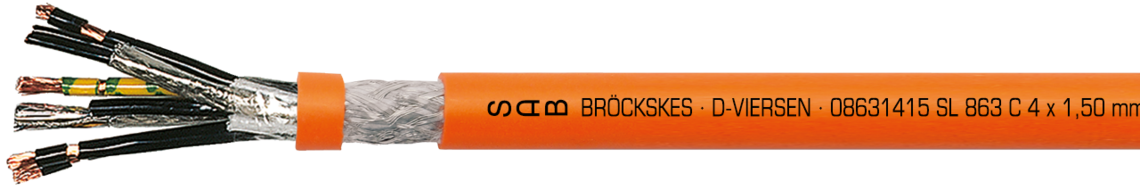 SAB BRÖCKSKES · D-VIERSEN · 08631415 SL 863 C 4 x 1,50 mm